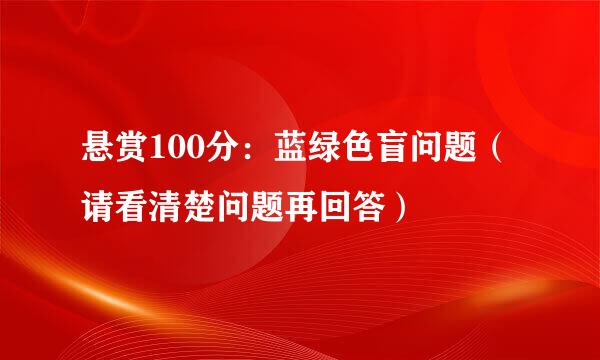 悬赏100分：蓝绿色盲问题（请看清楚问题再回答）